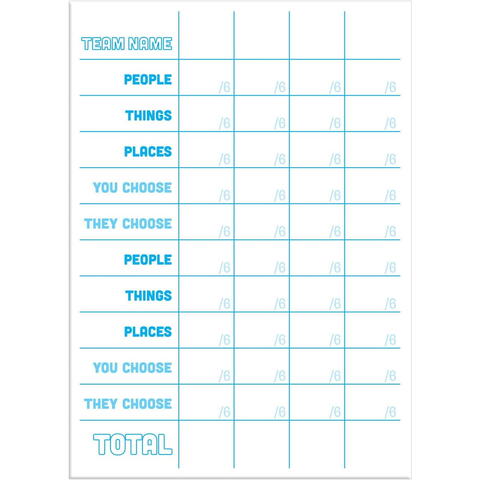 | TEAM NAME | | | | |
|---|---|---|---|---|
| PEOPLE | /6 | /6 | /6 | /6 |
| THINGS | /6 | /6 | /6 | /6 |
| PLACES | /6 | /6 | /6 | /6 |
| YOU CHOOSE | /6 | /6 | /6 | /6 |
| THEY CHOOSE | /6 | /6 | /6 | /6 |
| PEOPLE | /6 | /6 | /6 | /6 |
| THINGS | /6 | /6 | /6 | /6 |
| PLACES | /6 | /6 | /6 | /6 |
| YOU CHOOSE | /6 | /6 | /6 | /6 |
| THEY CHOOSE | /6 | /6 | /6 | /6 |
| TOTAL | | | | |